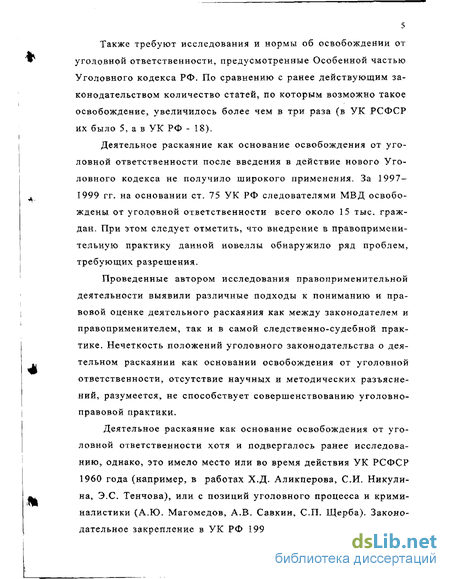 5

Также требуют исследования и нормы об освобождении от уголовной ответственности, предусмотренные Особенной частью Уголовного кодекса РФ. По сравнению с ранее действующим законодательством количество статей, по которым возможно такое освобождение, увеличилось более чем в три раза (в УК РСФСР их было 5, а в УК РФ - 18).

Деятельное раскаяние как основание освобождения от уголовной ответственности после введения в действие нового Уголовного кодекса не получило широкого применения. За 1997–1999 гг. на основании ст. 75 УК РФ следователями МВД освобождены от уголовной ответственности всего около 15 тыс. граждан. При этом следует отметить, что внедрение в правоприменительную практику данной новеллы обнаружило ряд проблем, требующих разрешения.

Проведенные автором исследования правоприменительной деятельности выявили различные подходы к пониманию и правовой оценке деятельного раскаяния как между законодателем и правоприменителем, так и в самой следственно-судебной практике. Нечеткость положений уголовного законодательства о деятельном раскаянии как основании освобождения от уголовной ответственности, отсутствие научных и методических разъяснений, разумеется, не способствует совершенствованию уголовно-правовой практики.

Деятельное раскаяние как основание освобождения от уголовной ответственности хотя и подвергалось ранее исследованию, однако, это имело место или во время действия УК РСФСР 1960 года (например, в работах Х.Д. Аликперова, С.И. Никулина, Э.С. Тенчова), или с позиций уголовного процесса и криминалистики (А.Ю. Магомедов, А.В. Савкин, С.П. Щерба). Законодательное закрепление в УК РФ 199

dsLib.net
библиотека диссертаций